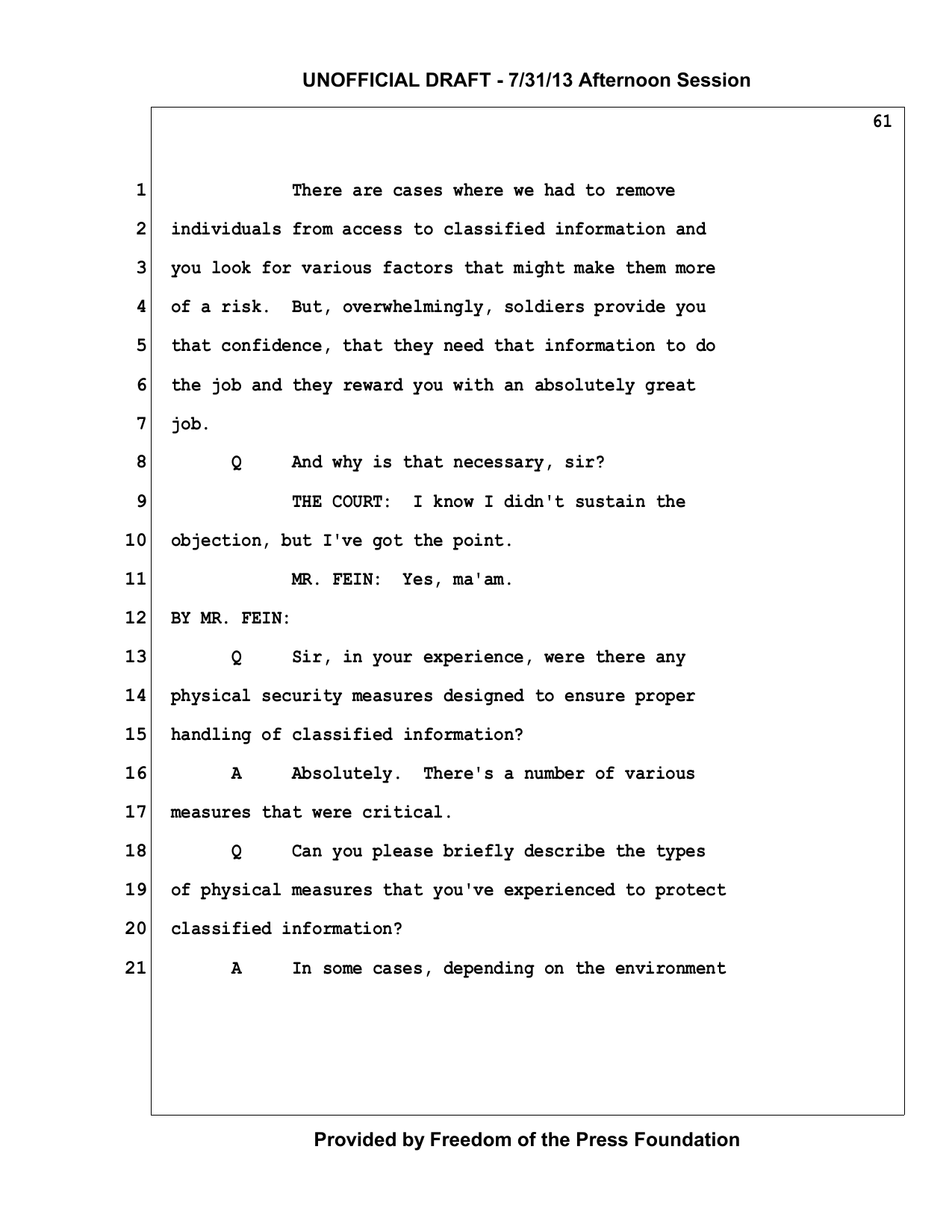 UNOFFICIAL DRAFT - 7/31/13 Afternoon Session

61

1 There are cases where we had to remove
2 individuals from access to classified information and
3 you look for various factors that might make them more
4 of a risk. But, overwhelmingly, soldiers provide you
5 that confidence, that they need that information to do
6 the job and they reward you with an absolutely great
7 job.
8 Q And why is that necessary, sir?
9 THE COURT: I know I didn't sustain the
10 objection, but I've got the point.
11 MR. FEIN: Yes, ma'am.
12 BY MR. FEIN:
13 Q Sir, in your experience, were there any
14 physical security measures designed to ensure proper
15 handling of classified information?
16 A Absolutely. There's a number of various
17 measures that were critical.
18 Q Can you please briefly describe the types
19 of physical measures that you've experienced to protect
20 classified information?
21 A In some cases, depending on the environment

Provided by Freedom of the Press Foundation